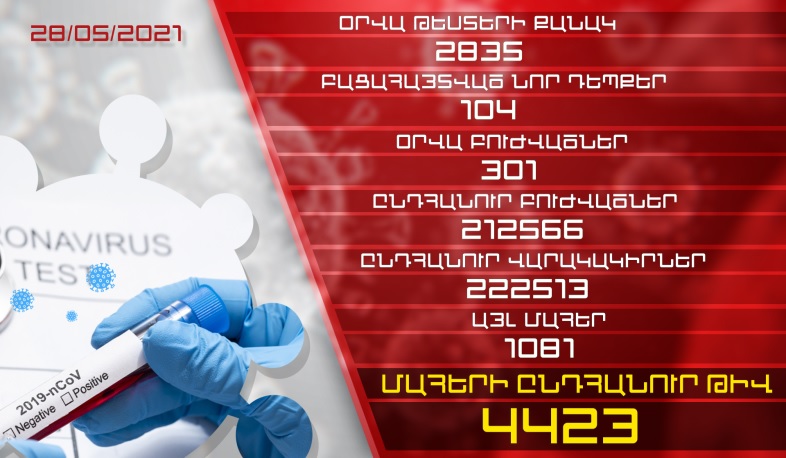 28/05/2021

ՕՐՎԱ ԹԵՍՏԵՐԻ ՔԱՆԱԿ
2835
ԲԱՑԱՀԱՅՏՎԱԾ ՆՈՐ ԴԵՊՔԵՐ
104
ՕՐՎԱ ԲՈՒԺՎԱԾՆԵՐ
301
ԸՆԴՀԱՆՈՒՐ ԲՈՒԺՎԱԾՆԵՐ
212566
ԸՆԴՀԱՆՈՒՐ ՎԱՐԱԿԱԿԻՐՆԵՐ
222513
ԱՅԼ ՄԱՀԵՐ
1081
ՄԱՀԵՐԻ ԸՆԴՀԱՆՈՒՐ ԹԻՎ
4423

RONAVIRUS
TEST
2019-nCoV
Negative
Positive